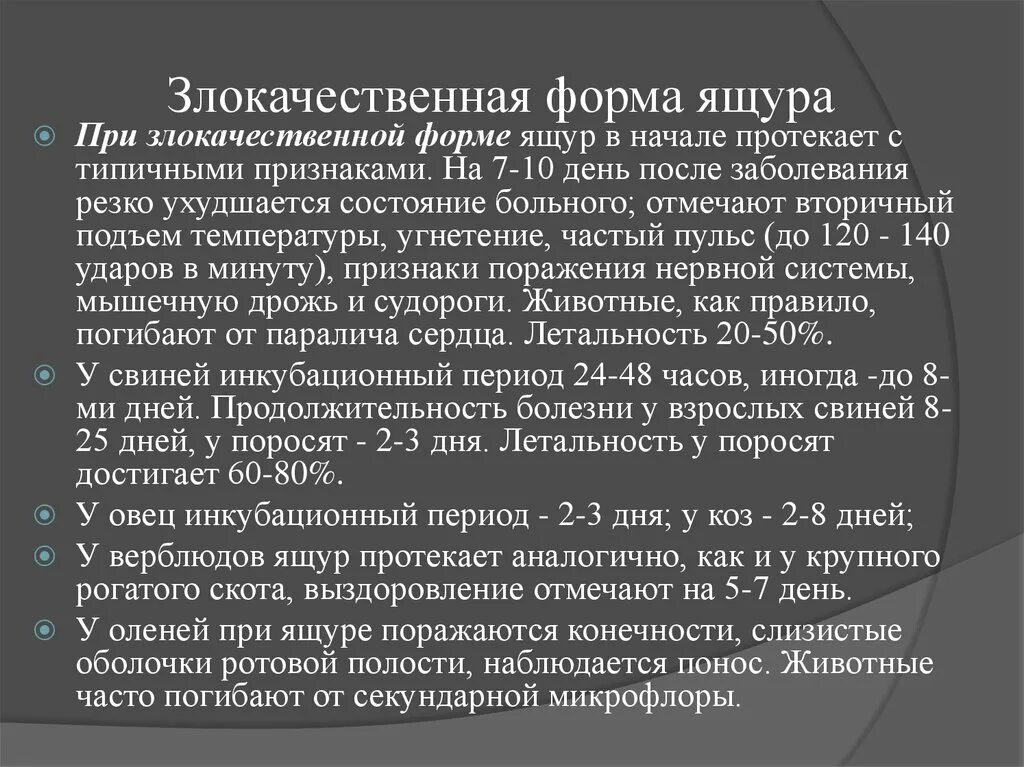 Злокачественная форма ящура

При злокачественной форме ящур в начале протекает с типичными признаками. На 7-10 день после заболевания резко ухудшается состояние больного; отмечают вторичный подъем температуры, угнетение, частый пульс (до 120 - 140 ударов в минуту), признаки поражения нервной системы, мышечную дрожь и судороги. Животные, как правило, погибают от паралича сердца. Летальность 20-50%.

У свиней инкубационный период 24-48 часов, иногда -до 8-ми дней. Продолжительность болезни у взрослых свиней 8-25 дней, у поросят - 2-3 дня. Летальность у поросят достигает 60-80%.

У овец инкубационный период - 2-3 дня; у коз - 2-8 дней;

У верблюдов ящур протекает аналогично, как и у крупного рогатого скота, выздоровление отмечают на 5-7 день.

У оленей при ящуре поражаются конечности, слизистые оболочки ротовой полости, наблюдается понос. Животные часто погибают от секундарной микрофлоры.